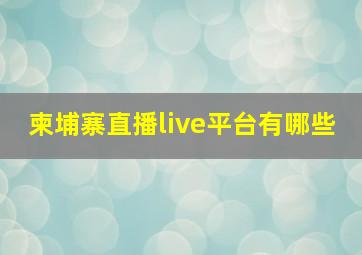 柬埔寨直播live平台有哪些